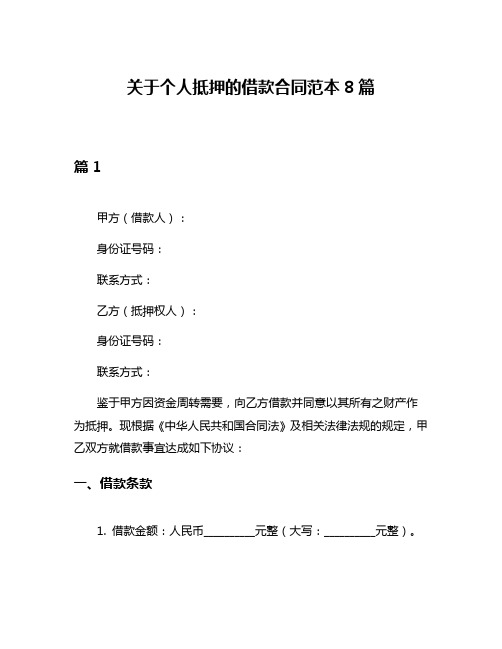 关于个人抵押的借款合同范本 8 篇

篇 1

甲方（借款人）：

身份证号码：

联系方式：

乙方（抵押权人）：

身份证号码：

联系方式：

鉴于甲方因资金周转需要，向乙方借款并同意以其所有之财产作为抵押。现根据《中华人民共和国合同法》及相关法律法规的规定，甲乙双方就借款事宜达成如下协议：

一、借款条款

1. 借款金额：人民币_________元整（大写：_________元整）。